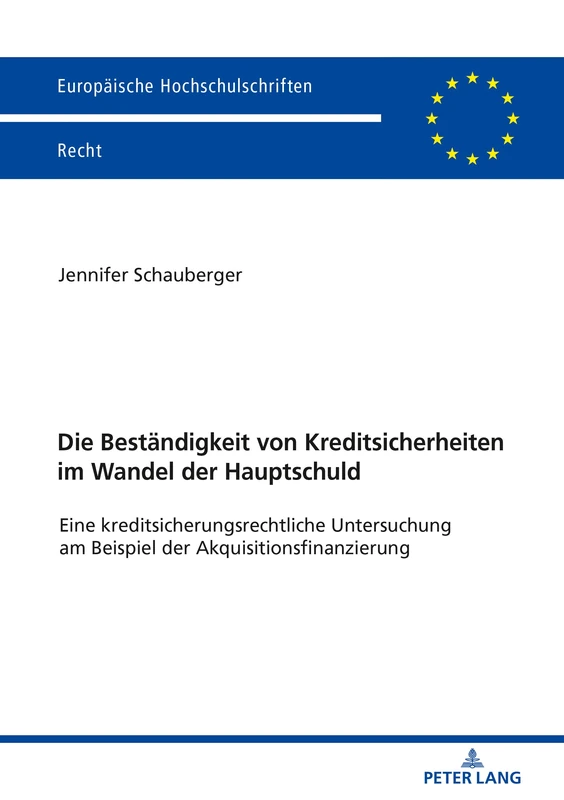 Europäische Hochschulschriften

Recht

Jennifer Schauberger

Die Beständigkeit von Kreditsicherheiten im Wandel der Hauptschuld

Eine kreditsicherungsrechtliche Untersuchung am Beispiel der Akquisitionsfinanzierung

PETER LANG